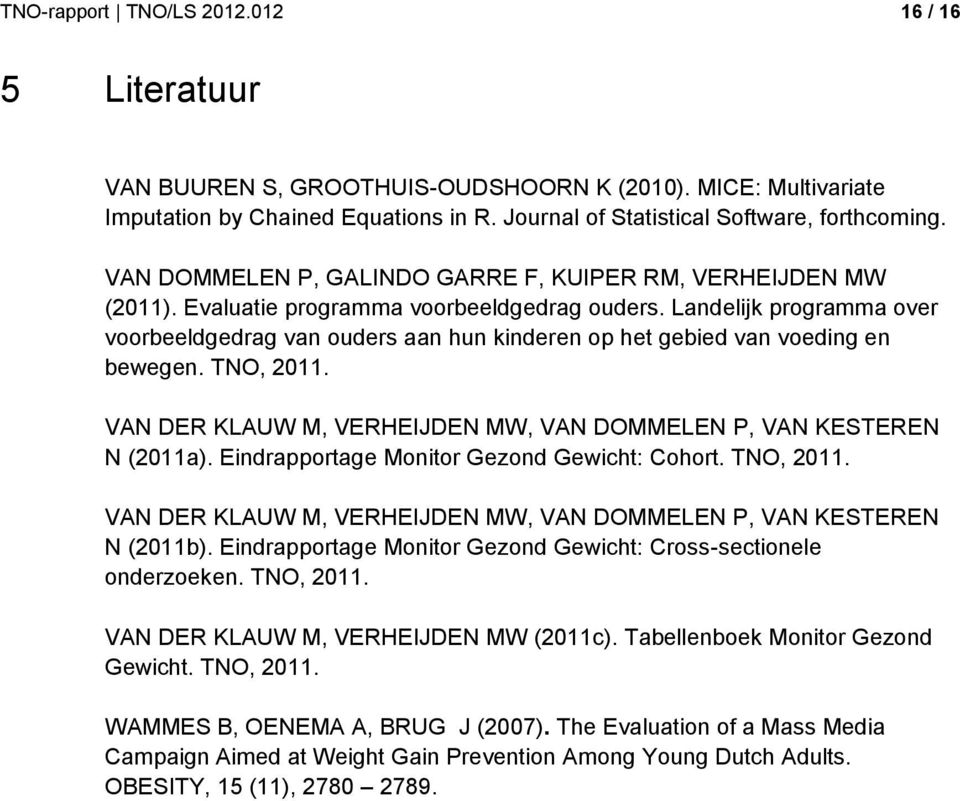 TNO-rapport | TNO/LS 2012.012

16 / 16

5 Literatuur

VAN BUUREN S, GROOTHUIS-OUDSHOORN K (2010). MICE: Multivariate Imputation by Chained Equations in R. Journal of Statistical Software, forthcoming.

VAN DOMMELEN P, GALINDO GARRE F, KUIPER RM, VERHEIJDEN MW (2011). Evaluatie programma voorbeeldgedrag ouders. Landelijk programma over voorbeeldgedrag van ouders aan hun kinderen op het gebied van voeding en bewegen. TNO, 2011.

VAN DER KLAUW M, VERHEIJDEN MW, VAN DOMMELEN P, VAN KESTEREN N (2011a). Eindrapportage Monitor Gezond Gewicht: Cohort. TNO, 2011.

VAN DER KLAUW M, VERHEIJDEN MW, VAN DOMMELEN P, VAN KESTEREN N (2011b). Eindrapportage Monitor Gezond Gewicht: Cross-sectionele onderzoeken. TNO, 2011.

VAN DER KLAUW M, VERHEIJDEN MW (2011c). Tabellenboek Monitor Gezond Gewicht. TNO, 2011.

WAMMES B, OENEMA A, BRUG J (2007). The Evaluation of a Mass Media Campaign Aimed at Weight Gain Prevention Among Young Dutch Adults. OBESITY, 15 (11), 2780 – 2789.